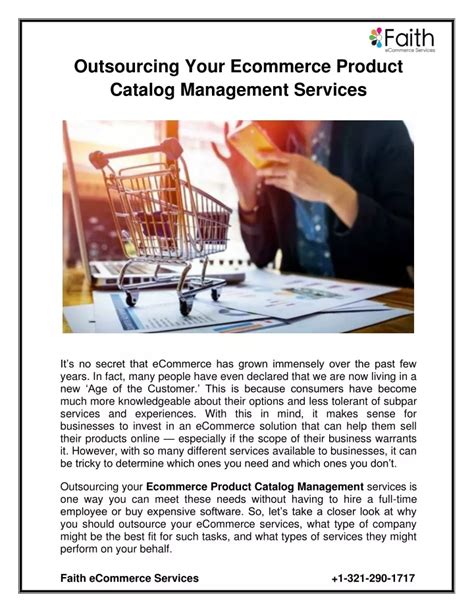 Faith
eCommerce Services

Outsourcing Your Ecommerce Product Catalog Management Services

It's no secret that eCommerce has grown immensely over the past few years. In fact, many people have even declared that we are now living in a new 'Age of the Customer.' This is because consumers have become much more knowledgeable about their options and less tolerant of subpar services and experiences. With this in mind, it makes sense for businesses to invest in an eCommerce solution that can help them sell their products online — especially if the scope of their business warrants it. However, with so many different services available to businesses, it can be tricky to determine which ones you need and which ones you don't.

Outsourcing your Ecommerce Product Catalog Management services is one way you can meet these needs without having to hire a full-time employee or buy expensive software. So, let's take a closer look at why you should outsource your eCommerce services, what type of company might be the best fit for such tasks, and what types of services they might perform on your behalf.

Faith eCommerce Services

+1-321-290-1717